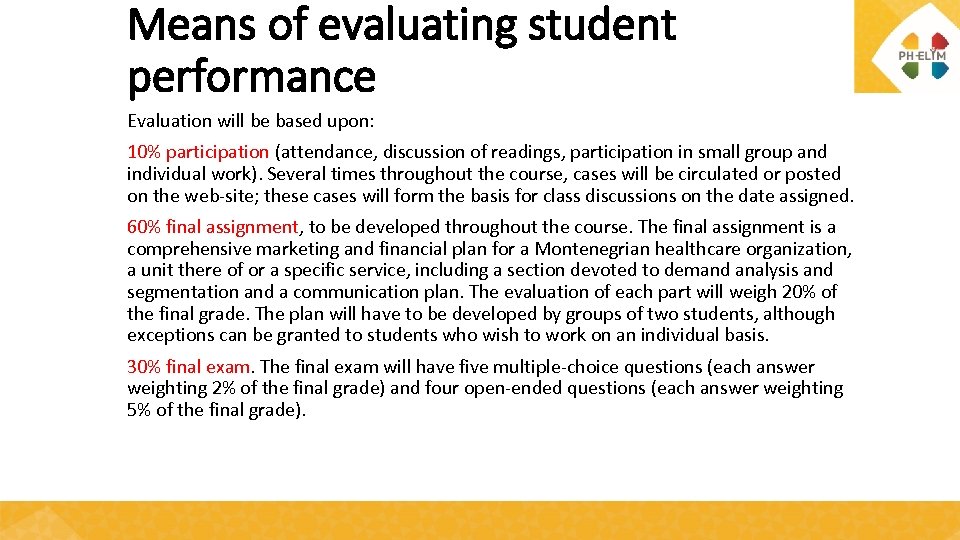 Means of evaluating student performance

PH-ELIM

Evaluation will be based upon:

10% participation (attendance, discussion of readings, participation in small group and individual work). Several times throughout the course, cases will be circulated or posted on the web-site; these cases will form the basis for class discussions on the date assigned.

60% final assignment, to be developed throughout the course. The final assignment is a comprehensive marketing and financial plan for a Montenegrian healthcare organization, a unit there of or a specific service, including a section devoted to demand analysis and segmentation and a communication plan. The evaluation of each part will weigh 20% of the final grade. The plan will have to be developed by groups of two students, although exceptions can be granted to students who wish to work on an individual basis.

30% final exam. The final exam will have five multiple-choice questions (each answer weighting 2% of the final grade) and four open-ended questions (each answer weighting 5% of the final grade).